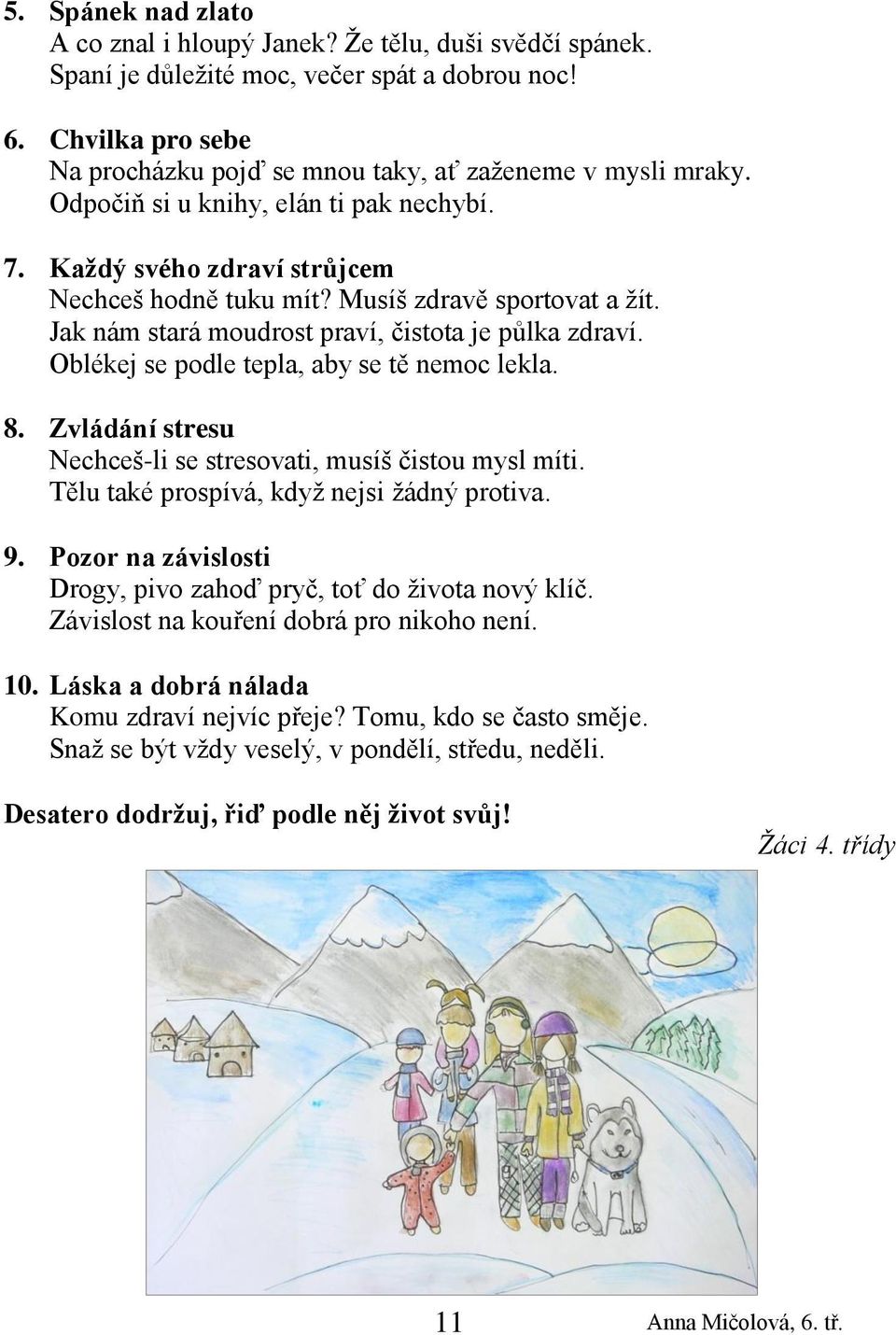 5. Spánek nad zlato
A co znal i hloupý Janek? Že tělu, duši svědčí spánek. Spaní je důležité moc, večer spát a dobrou noc!

6. Chvilka pro sebe
Na procházku pojď se mnou taky, ať zaženeme v mysli mraky. Odpočiň si u knihy, elán ti pak nechybí.

7. Každý svého zdraví strůjcem
Nechceš hodně tuku mít? Musíš zdravě sportovat a žít. Jak nám stará moudrost praví, čistota je půlka zdraví. Oblékej se podle tepla, aby se tě nemoc lekla.

8. Zvládání stresu
Nechceš-li se stresovati, musíš čistou mysl míti. Tělu také prospívá, když nejsi žádný protiva.

9. Pozor na závislosti
Drogy, pivo zahoď pryč, toť do života nový klíč. Závislost na kouření dobrá pro nikoho není.

10. Láska a dobrá nálada
Komu zdraví nejvíc přeje? Tomu, kdo se často směje. Snaž se být vždy veselý, v pondělí, středu, neděli.

Desatero dodržuj, řiď podle něj život svůj!

Žáci 4. třídy

11

Anna Mičolová, 6. tř.